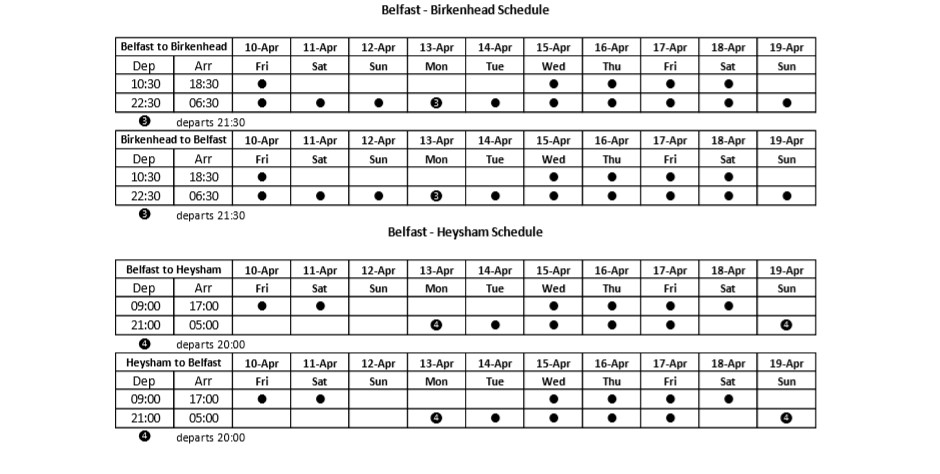 Belfast - Birkenhead Schedule

| Belfast to Birkenhead | | 10-Apr | 11-Apr | 12-Apr | 13-Apr | 14-Apr | 15-Apr | 16-Apr | 17-Apr | 18-Apr | 19-Apr |
|---|---|---|---|---|---|---|---|---|---|---|---|
| Dep | Arr | Fri | Sat | Sun | Mon | Tue | Wed | Thu | Fri | Sat | Sun |
| 10:30 | 18:30 | ● | | | | | ● | ● | ● | ● | |
| 22:30 | 06:30 | ● | ● | ● | ❸ | ● | ● | ● | ● | ● | ● |

❸ departs 21:30

| Birkenhead to Belfast | | 10-Apr | 11-Apr | 12-Apr | 13-Apr | 14-Apr | 15-Apr | 16-Apr | 17-Apr | 18-Apr | 19-Apr |
|---|---|---|---|---|---|---|---|---|---|---|---|
| Dep | Arr | Fri | Sat | Sun | Mon | Tue | Wed | Thu | Fri | Sat | Sun |
| 10:30 | 18:30 | ● | | | | | ● | ● | ● | ● | |
| 22:30 | 06:30 | ● | ● | ● | ❸ | ● | ● | ● | ● | ● | ● |

❸ departs 21:30

Belfast - Heysham Schedule

| Belfast to Heysham | | 10-Apr | 11-Apr | 12-Apr | 13-Apr | 14-Apr | 15-Apr | 16-Apr | 17-Apr | 18-Apr | 19-Apr |
|---|---|---|---|---|---|---|---|---|---|---|---|
| Dep | Arr | Fri | Sat | Sun | Mon | Tue | Wed | Thu | Fri | Sat | Sun |
| 09:00 | 17:00 | ● | ● | | | | ● | ● | ● | ● | |
| 21:00 | 05:00 | | | | ❹ | ● | ● | ● | ● | | ❹ |

❹ departs 20:00

| Heysham to Belfast | | 10-Apr | 11-Apr | 12-Apr | 13-Apr | 14-Apr | 15-Apr | 16-Apr | 17-Apr | 18-Apr | 19-Apr |
|---|---|---|---|---|---|---|---|---|---|---|---|
| Dep | Arr | Fri | Sat | Sun | Mon | Tue | Wed | Thu | Fri | Sat | Sun |
| 09:00 | 17:00 | ● | ● | | | | ● | ● | ● | ● | |
| 21:00 | 05:00 | | | | ❹ | ● | ● | ● | ● | | ❹ |

❹ departs 20:00